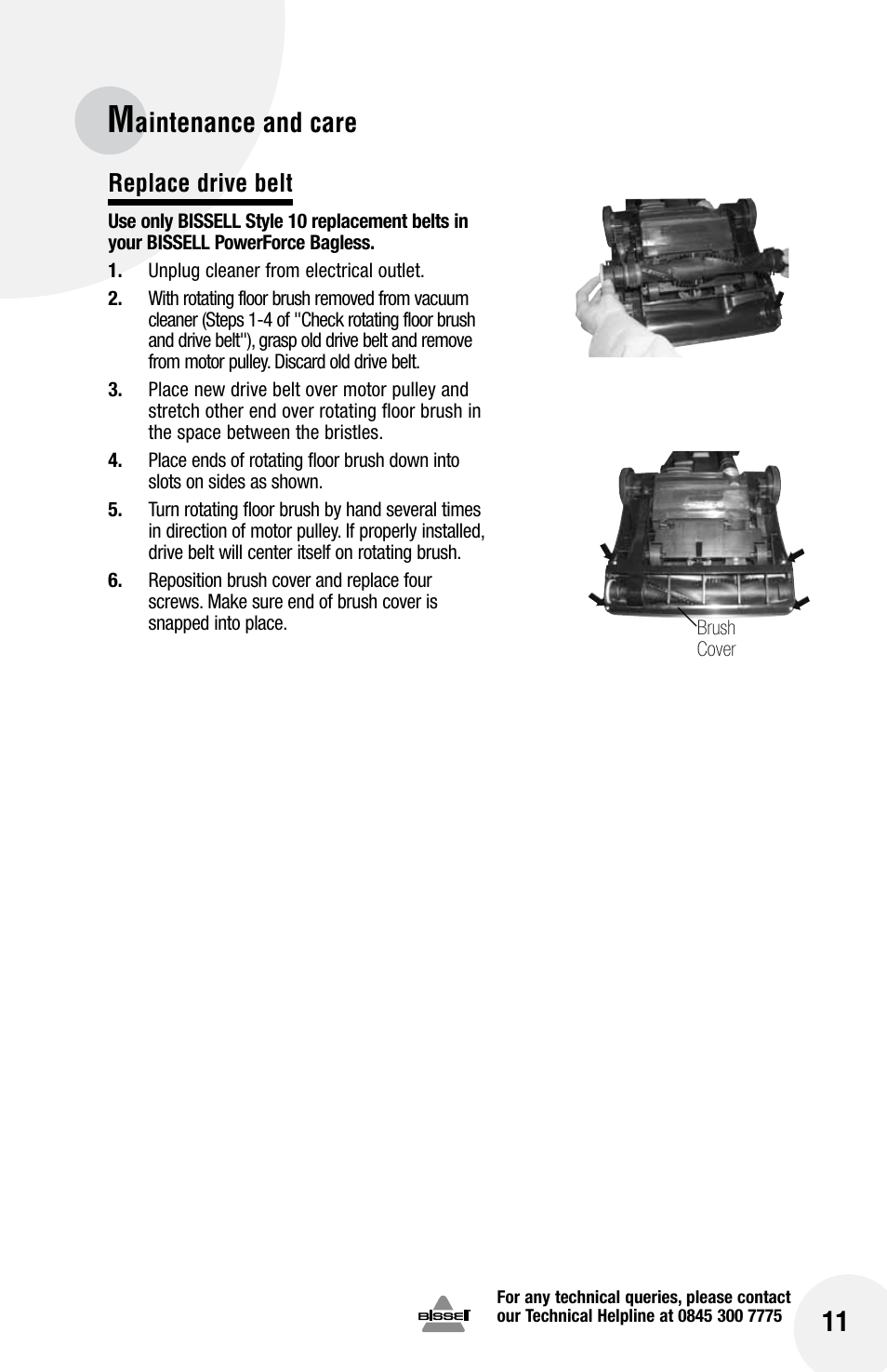 Maintenance and care

Replace drive belt

Use only BISSELL Style 10 replacement belts in your BISSELL PowerForce Bagless.

1. Unplug cleaner from electrical outlet.

2. With rotating floor brush removed from vacuum cleaner (Steps 1-4 of "Check rotating floor brush and drive belt"), grasp old drive belt and remove from motor pulley. Discard old drive belt.

3. Place new drive belt over motor pulley and stretch other end over rotating floor brush in the space between the bristles.

4. Place ends of rotating floor brush down into slots on sides as shown.

5. Turn rotating floor brush by hand several times in direction of motor pulley. If properly installed, drive belt will center itself on rotating brush.

6. Reposition brush cover and replace four screws. Make sure end of brush cover is snapped into place.

Brush Cover

BISSELL

For any technical queries, please contact our Technical Helpline at 0845 300 7775

11